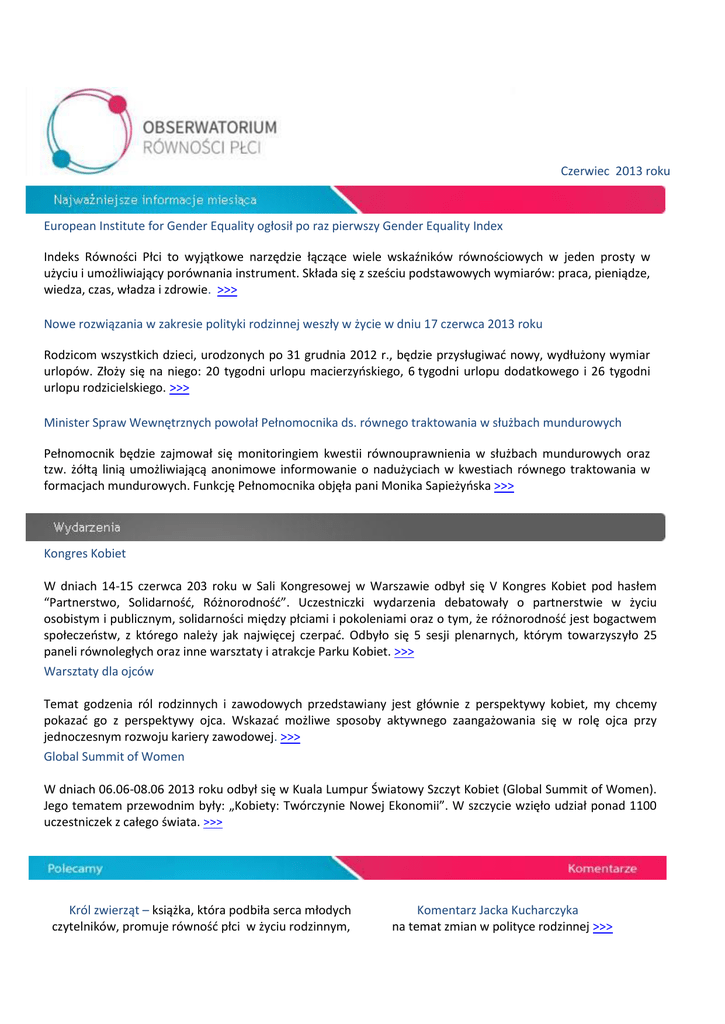 OBSERWATORIUM
RÓWNOŚCI PŁCI

Czerwiec 2013 roku

Najważniejsze informacje miesiąca

European Institute for Gender Equality ogłosił po raz pierwszy Gender Equality Index

Indeks Równości Płci to wyjątkowe narzędzie łączące wiele wskaźników równościowych w jeden prosty w użyciu i umożliwiający porównania instrument. Składa się z sześciu podstawowych wymiarów: praca, pieniądze, wiedza, czas, władza i zdrowie. >>>

Nowe rozwiązania w zakresie polityki rodzinnej weszły w życie w dniu 17 czerwca 2013 roku

Rodzicom wszystkich dzieci, urodzonych po 31 grudnia 2012 r., będzie przysługiwać nowy, wydłużony wymiar urlopów. Złoży się na niego: 20 tygodni urlopu macierzyńskiego, 6 tygodni urlopu dodatkowego i 26 tygodni urlopu rodzicielskiego. >>>

Minister Spraw Wewnętrznych powołał Pełnomocnika ds. równego traktowania w służbach mundurowych

Pełnomocnik będzie zajmował się monitoringiem kwestii równouprawnienia w służbach mundurowych oraz tzw. żółtą linią umożliwiającą anonimowe informowanie o nadużyciach w kwestiach równego traktowania w formacjach mundurowych. Funkcję Pełnomocnika objęła pani Monika Sapieżyńska >>>

Wydarzenia

Kongres Kobiet

W dniach 14-15 czerwca 203 roku w Sali Kongresowej w Warszawie odbył się V Kongres Kobiet pod hasłem "Partnerstwo, Solidarność, Różnorodność". Uczestniczki wydarzenia debatowały o partnerstwie w życiu osobistym i publicznym, solidarności między płciami i pokoleniami oraz o tym, że różnorodność jest bogactwem społeczeństw, z którego należy jak najwięcej czerpać. Odbyło się 5 sesji plenarnych, którym towarzyszyło 25 paneli równoległych oraz inne warsztaty i atrakcje Parku Kobiet. >>>

Warsztaty dla ojców

Temat godzenia ról rodzinnych i zawodowych przedstawiany jest głównie z perspektywy kobiet, my chcemy pokazać go z perspektywy ojca. Wskazać możliwe sposoby aktywnego zaangażowania się w rolę ojca przy jednoczesnym rozwoju kariery zawodowej. >>>

Global Summit of Women

W dniach 06.06-08.06 2013 roku odbył się w Kuala Lumpur Światowy Szczyt Kobiet (Global Summit of Women). Jego tematem przewodnim były: „Kobiety: Twórczynie Nowej Ekonomii". W szczycie wzięło udział ponad 1100 uczestniczek z całego świata. >>>

Polecamy

Król zwierząt – książka, która podbiła serca młodych czytelników, promuje równość płci w życiu rodzinnym,

Komentarze

Komentarz Jacka Kucharczyka na temat zmian w polityce rodzinnej >>>